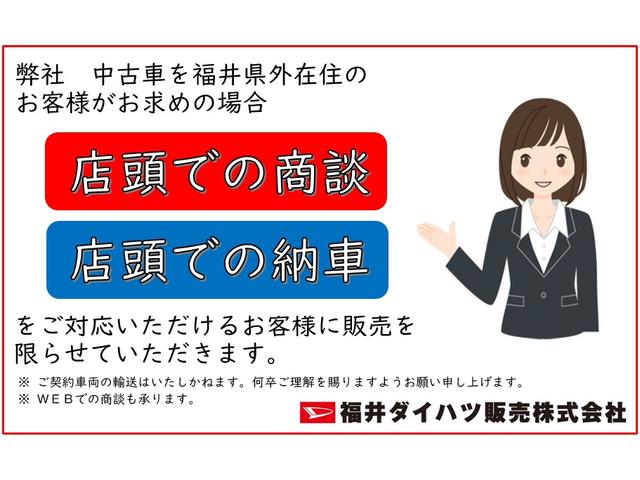 弊社　中古車を福井県外在住のお客様がお求めの場合

店頭での商談

店頭での納車

をご対応いただけるお客様に販売を限らせていただきます。

※ ご契約車両の輸送はいたしかねます。何卒ご理解を賜りますようお願い申し上げます。
※ ＷＥＢでの商談も承ります。

福井ダイハツ販売株式会社